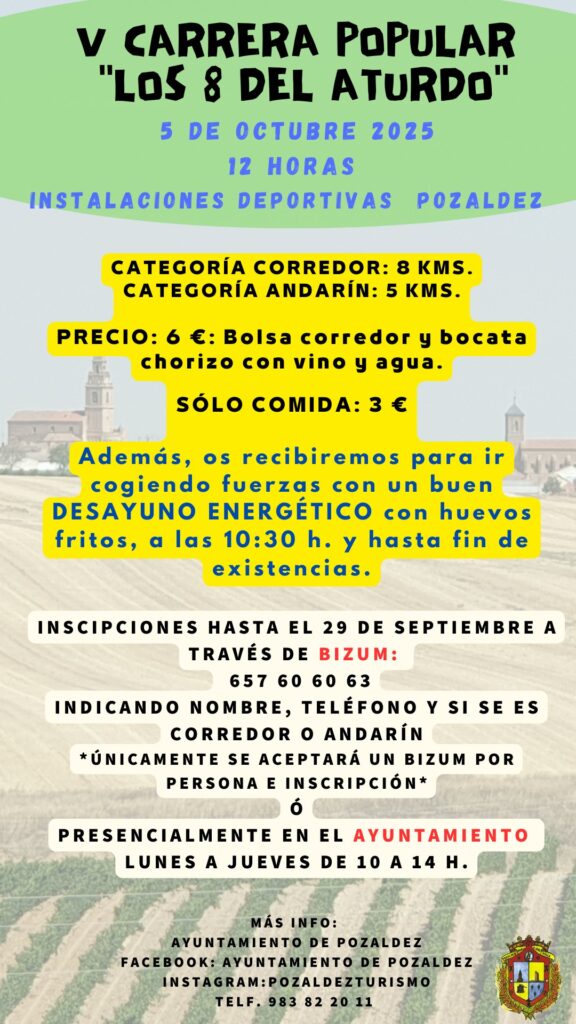 V CARRERA POPULAR
"LOS 8 DEL ATURDO"

5 DE OCTUBRE 2025
12 HORAS
INSTALACIONES DEPORTIVAS POZALDEZ

CATEGORÍA CORREDOR: 8 KMS.
CATEGORÍA ANDARÍN: 5 KMS.

PRECIO: 6 €: Bolsa corredor y bocata chorizo con vino y agua.

SÓLO COMIDA: 3 €

Además, os recibiremos para ir cogiendo fuerzas con un buen DESAYUNO ENERGÉTICO con huevos fritos, a las 10:30 h. y hasta fin de existencias.

INSCIPCIONES HASTA EL 29 DE SEPTIEMBRE A TRAVÉS DE BIZUM:
657 60 60 63
INDICANDO NOMBRE, TELÉFONO Y SI SE ES CORREDOR O ANDARÍN
*ÚNICAMENTE SE ACEPTARÁ UN BIZUM POR PERSONA E INSCRIPCIÓN*
Ó
PRESENCIALMENTE EN EL AYUNTAMIENTO
LUNES A JUEVES DE 10 A 14 H.

MÁS INFO:
AYUNTAMIENTO DE POZALDEZ
FACEBOOK: AYUNTAMIENTO DE POZALDEZ
INSTAGRAM:POZALDEZTURISMO
TELF. 983 82 20 11